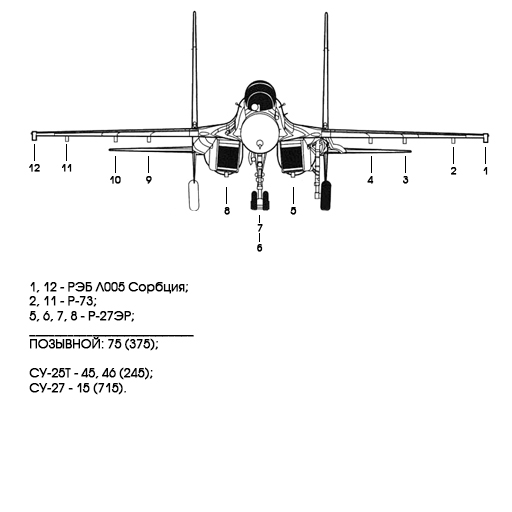 12
11
10
9
8
7
6
5
4
3
2
1

1, 12 - РЭБ Л005 Сорбция;
2, 11 - Р-73;
5, 6, 7, 8 - Р-27ЭР;

ПОЗЫВНОЙ: 75 (375);

СУ-25Т - 45, 46 (245);
СУ-27 - 15 (715).